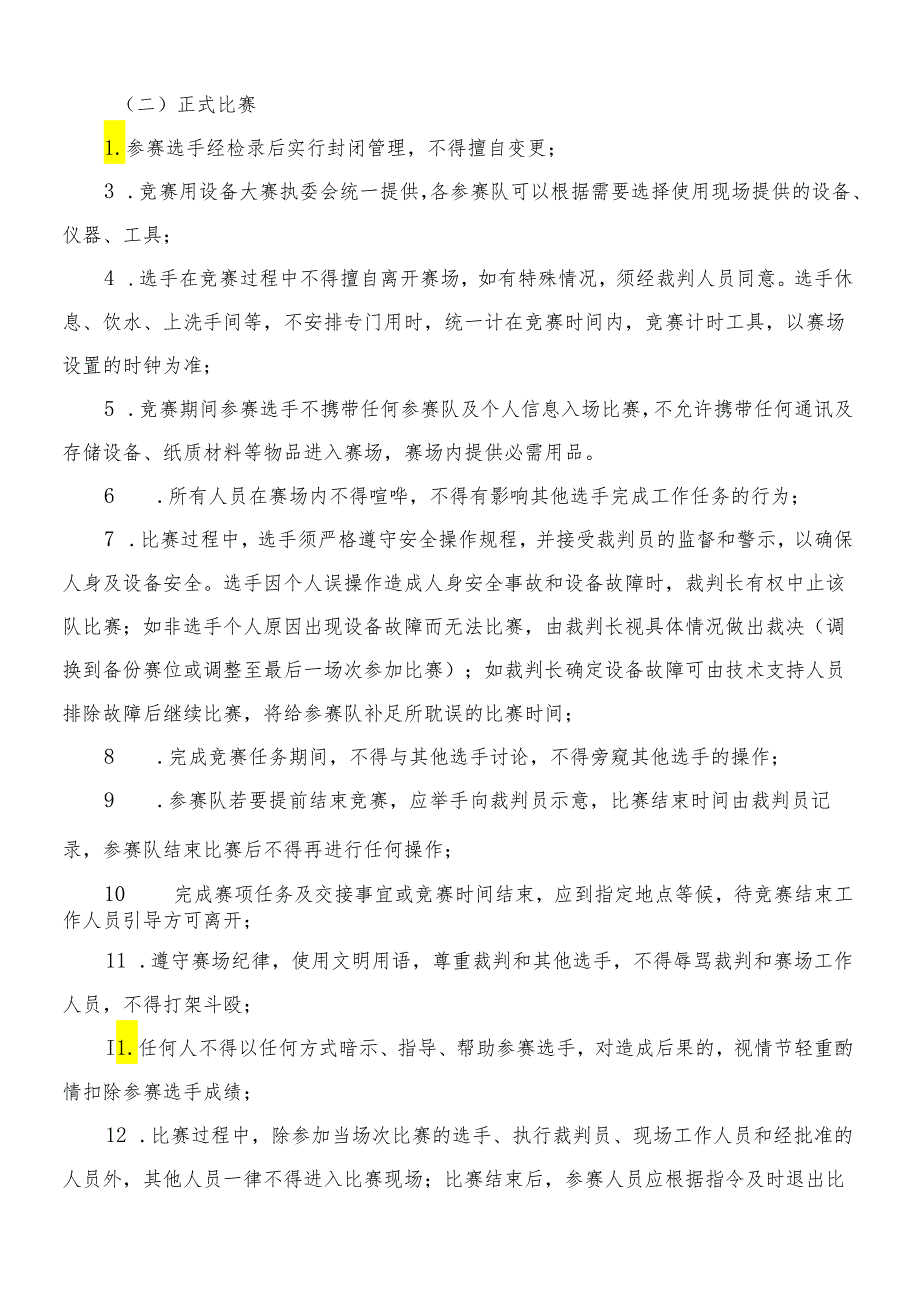 （二）正式比赛

1.参赛选手经检录后实行封闭管理，不得擅自变更；

3．竞赛用设备大赛执委会统一提供，各参赛队可以根据需要选择使用现场提供的设备、仪器、工具；

4．选手在竞赛过程中不得擅自离开赛场，如有特殊情况，须经裁判人员同意。选手休息、饮水、上洗手间等，不安排专门用时，统一计在竞赛时间内，竞赛计时工具，以赛场设置的时钟为准；

5．竞赛期间参赛选手不携带任何参赛队及个人信息入场比赛，不允许携带任何通讯及存储设备、纸质材料等物品进入赛场，赛场内提供必需用品。

6　．所有人员在赛场内不得喧哗，不得有影响其他选手完成工作任务的行为；

7．比赛过程中，选手须严格遵守安全操作规程，并接受裁判员的监督和警示，以确保人身及设备安全。选手因个人误操作造成人身安全事故和设备故障时，裁判长有权中止该队比赛；如非选手个人原因出现设备故障而无法比赛，由裁判长视具体情况做出裁决（调换到备份赛位或调整至最后一场次参加比赛）；如裁判长确定设备故障可由技术支持人员排除故障后继续比赛，将给参赛队补足所耽误的比赛时间；

8　．完成竞赛任务期间，不得与其他选手讨论，不得旁窥其他选手的操作；

9　．参赛队若要提前结束竞赛，应举手向裁判员示意，比赛结束时间由裁判员记录，参赛队结束比赛后不得再进行任何操作；

10　完成赛项任务及交接事宜或竞赛时间结束，应到指定地点等候，待竞赛结束工作人员引导方可离开；

11．遵守赛场纪律，使用文明用语，尊重裁判和其他选手，不得辱骂裁判和赛场工作人员，不得打架斗殴；

I1.任何人不得以任何方式暗示、指导、帮助参赛选手，对造成后果的，视情节轻重酌情扣除参赛选手成绩；

12．比赛过程中，除参加当场次比赛的选手、执行裁判员、现场工作人员和经批准的人员外，其他人员一律不得进入比赛现场；比赛结束后，参赛人员应根据指令及时退出比